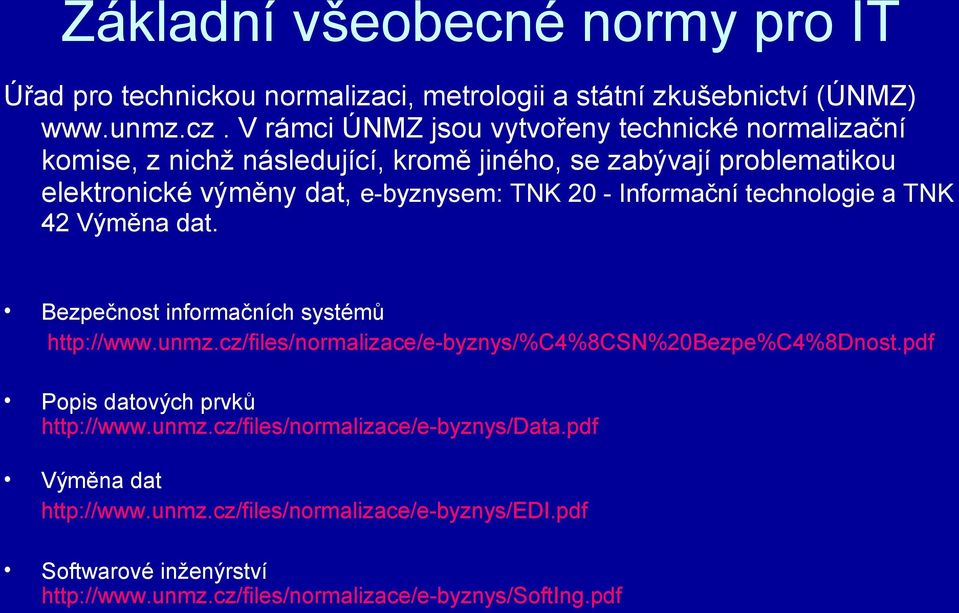 Základní všeobecné normy pro IT

Úřad pro technickou normalizaci, metrologii a státní zkušebnictví (ÚNMZ) www.unmz.cz . V rámci ÚNMZ jsou vytvořeny technické normalizační komise, z nichž následující, kromě jiného, se zabývají problematikou elektronické výměny dat, e-byznysem: TNK 20 - Informační technologie a TNK 42 Výměna dat.

• Bezpečnost informačních systémů
http://www.unmz.cz/files/normalizace/e-byznys/%C4%8CSN%20Bezpe%C4%8Dnost.pdf

• Popis datových prvků
http://www.unmz.cz/files/normalizace/e-byznys/Data.pdf

• Výměna dat
http://www.unmz.cz/files/normalizace/e-byznys/EDI.pdf

• Softwarové inženýrství
http://www.unmz.cz/files/normalizace/e-byznys/SoftIng.pdf